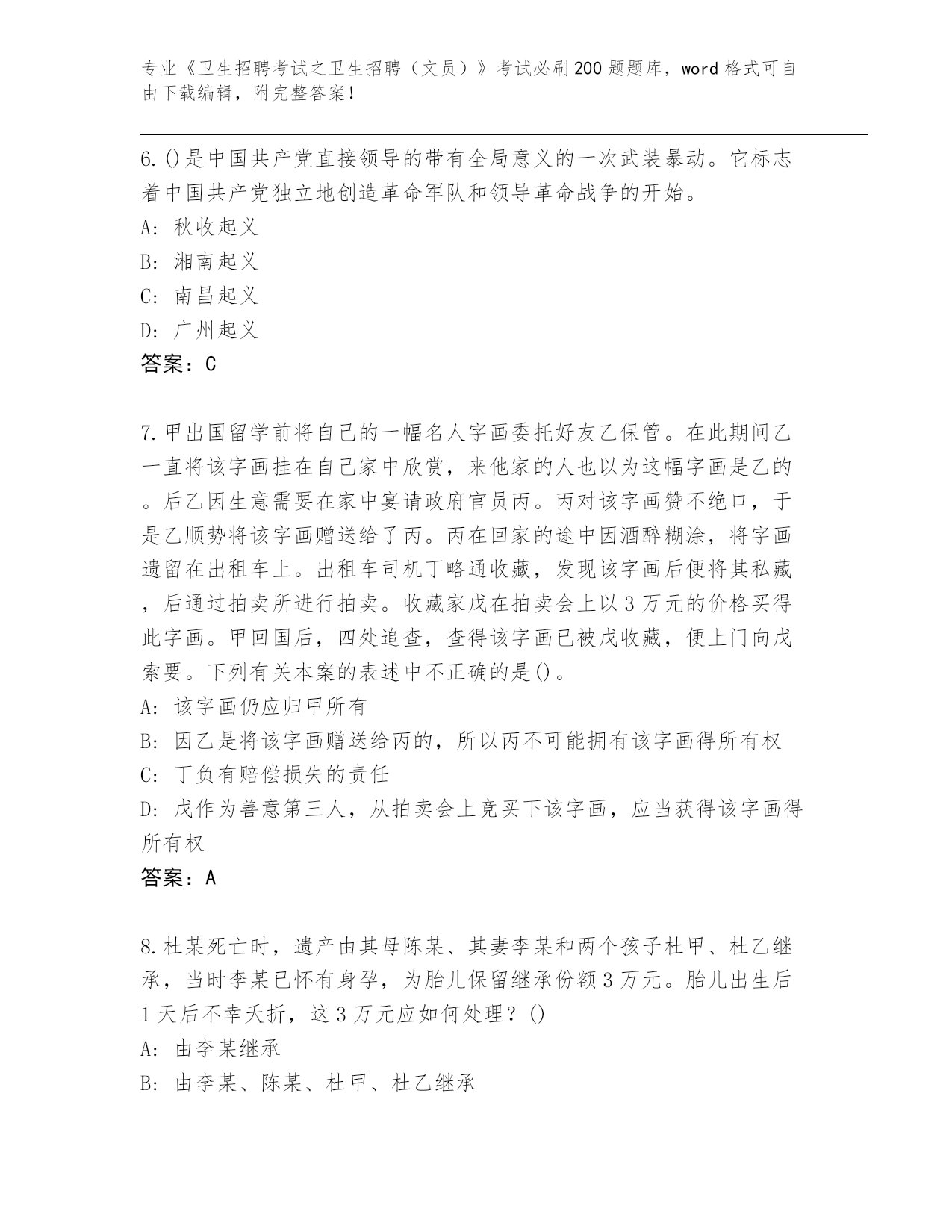 专业《卫生招聘考试之卫生招聘（文员）》考试必刷200题题库，word格式可自由下载编辑，附完整答案！

6.()是中国共产党直接领导的带有全局意义的一次武装暴动。它标志着中国共产党独立地创造革命军队和领导革命战争的开始。
A: 秋收起义
B: 湘南起义
C: 南昌起义
D: 广州起义
答案：C

7.甲出国留学前将自己的一幅名人字画委托好友乙保管。在此期间乙一直将该字画挂在自己家中欣赏，来他家的人也以为这幅字画是乙的。后乙因生意需要在家中宴请政府官员丙。丙对该字画赞不绝口，于是乙顺势将该字画赠送给了丙。丙在回家的途中因酒醉糊涂，将字画遗留在出租车上。出租车司机丁略通收藏，发现该字画后便将其私藏，后通过拍卖所进行拍卖。收藏家戊在拍卖会上以3万元的价格买得此字画。甲回国后，四处追查，查得该字画已被戊收藏，便上门向戊索要。下列有关本案的表述中不正确的是()。
A: 该字画仍应归甲所有
B: 因乙是将该字画赠送给丙的，所以丙不可能拥有该字画得所有权
C: 丁负有赔偿损失的责任
D: 戊作为善意第三人，从拍卖会上竞买下该字画，应当获得该字画得所有权
答案：A

8.杜某死亡时，遗产由其母陈某、其妻李某和两个孩子杜甲、杜乙继承，当时李某已怀有身孕，为胎儿保留继承份额3万元。胎儿出生后1天后不幸夭折，这3万元应如何处理？()
A: 由李某继承
B: 由李某、陈某、杜甲、杜乙继承